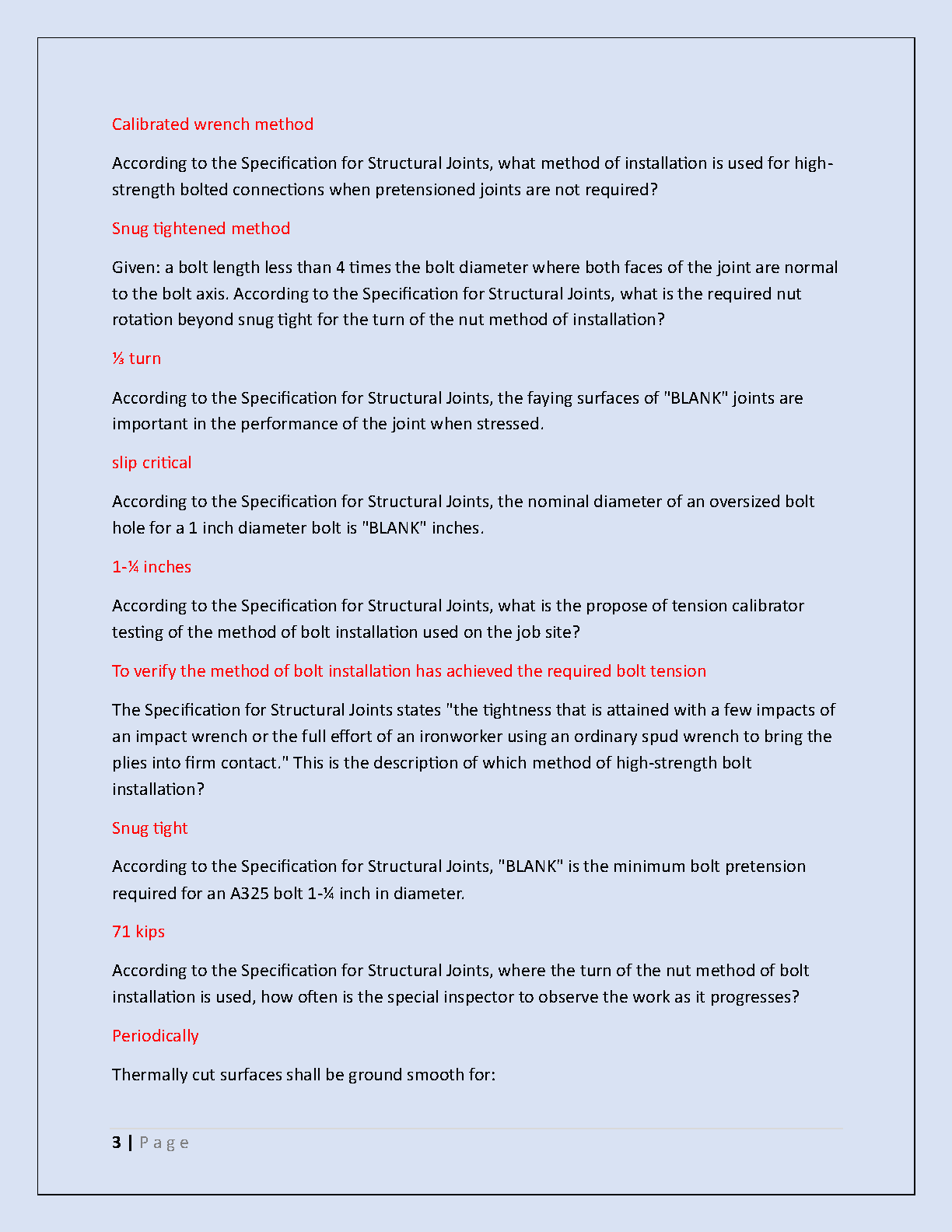 Calibrated wrench method

According to the Specification for Structural Joints, what method of installation is used for high-strength bolted connections when pretensioned joints are not required?

Snug tightened method

Given: a bolt length less than 4 times the bolt diameter where both faces of the joint are normal to the bolt axis. According to the Specification for Structural Joints, what is the required nut rotation beyond snug tight for the turn of the nut method of installation?

⅓ turn

According to the Specification for Structural Joints, the faying surfaces of "BLANK" joints are important in the performance of the joint when stressed.

slip critical

According to the Specification for Structural Joints, the nominal diameter of an oversized bolt hole for a 1 inch diameter bolt is "BLANK" inches.

1-¼ inches

According to the Specification for Structural Joints, what is the propose of tension calibrator testing of the method of bolt installation used on the job site?

To verify the method of bolt installation has achieved the required bolt tension

The Specification for Structural Joints states "the tightness that is attained with a few impacts of an impact wrench or the full effort of an ironworker using an ordinary spud wrench to bring the plies into firm contact." This is the description of which method of high-strength bolt installation?

Snug tight

According to the Specification for Structural Joints, "BLANK" is the minimum bolt pretension required for an A325 bolt 1-¼ inch in diameter.

71 kips

According to the Specification for Structural Joints, where the turn of the nut method of bolt installation is used, how often is the special inspector to observe the work as it progresses?

Periodically

Thermally cut surfaces shall be ground smooth for:

3 | P a g e